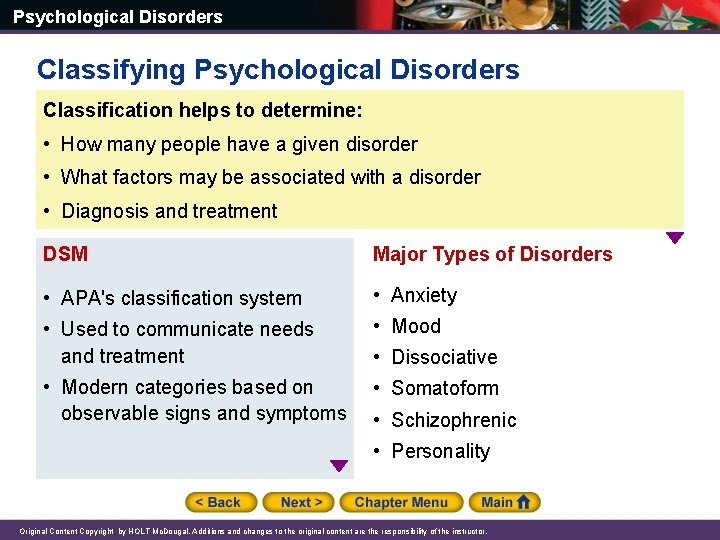 Psychological Disorders

Classifying Psychological Disorders

Classification helps to determine:

• How many people have a given disorder
• What factors may be associated with a disorder
• Diagnosis and treatment

DSM

• APA's classification system
• Used to communicate needs and treatment
• Modern categories based on observable signs and symptoms

Major Types of Disorders

• Anxiety
• Mood
• Dissociative
• Somatoform
• Schizophrenic
• Personality

< Back  Next >  Chapter Menu  Main

Original Content Copyright by HOLT McDougal. Additions and changes to the original content are the responsibility of the instructor.